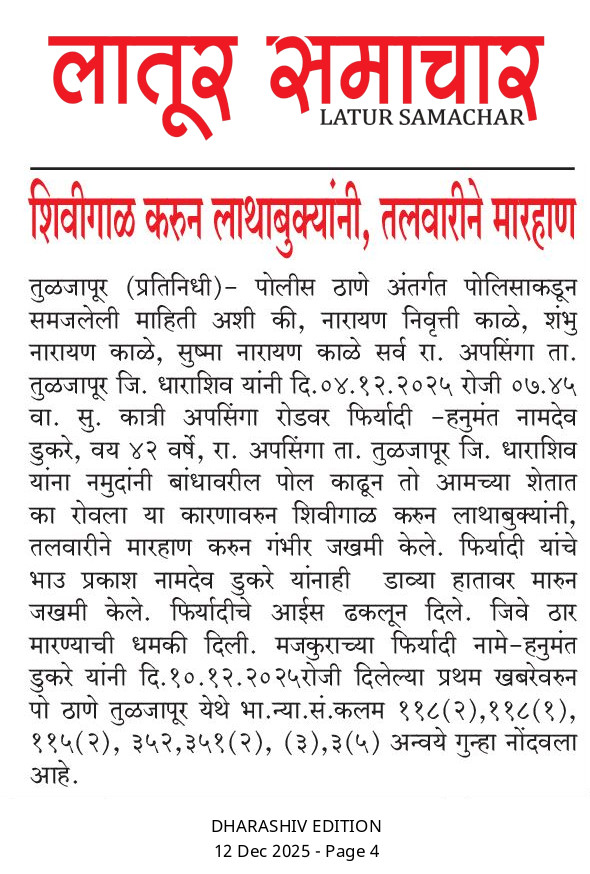 लातूर समाचार
LATUR SAMACHAR

शिवीगाळ करुन लाथाबुक्यांनी, तलवारीने मारहाण

तुळजापूर (प्रतिनिधी)- पोलीस ठाणे अंतर्गत पोलिसाकडून समजलेली माहिती अशी की, नारायण निवृत्ती काळे, शंभु नारायण काळे, सुष्मा नारायण काळे सर्व रा. अपसिंगा ता. तुळजापूर जि. धाराशिव यांनी दि.०४.१२.२०२५ रोजी ०७.४५ वा. सु. कात्री अपसिंगा रोडवर फिर्यादी -हनुमंत नामदेव डुकरे, वय ४२ वर्षे, रा. अपसिंगा ता. तुळजापूर जि. धाराशिव यांना नमुदांनी बांधावरील पोल काढून तो आमच्या शेतात का रोवला या कारणावरुन शिवीगाळ करुन लाथाबुक्यांनी, तलवारीने मारहाण करुन गंभीर जखमी केले. फिर्यादी यांचे भाउ प्रकाश नामदेव डुकरे यांनाही डाव्या हातावर मारुन जखमी केले. फिर्यादीचे आईस ढकलून दिले. जिवे ठार मारण्याची धमकी दिली. मजकुराच्या फिर्यादी नामे-हनुमंत डुकरे यांनी दि.१०.१२.२०२५रोजी दिलेल्या प्रथम खबरेवरुन पो ठाणे तुळजापूर येथे भा.न्या.सं.कलम ११८(२),११८(१), ११५(२), ३५२,३५१(२), (३),३(५) अन्वये गुन्हा नोंदवला आहे.

DHARASHIV EDITION
12 Dec 2025 - Page 4